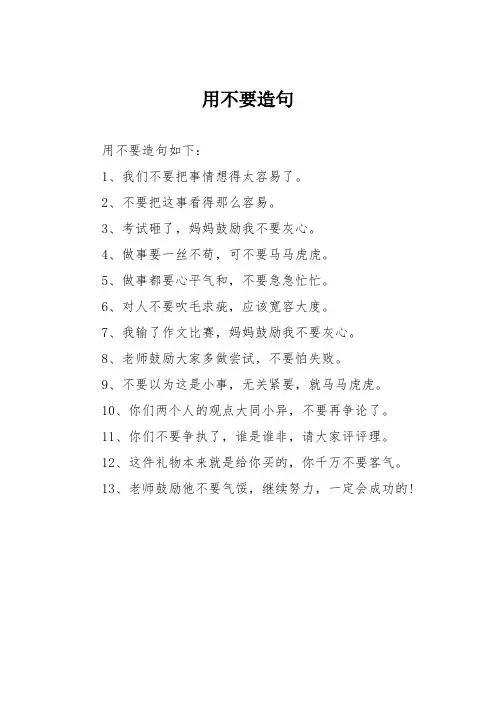 用不要造句

用不要造句如下：

1、我们不要把事情想得太容易了。

2、不要把这事看得那么容易。

3、考试砸了，妈妈鼓励我不要灰心。

4、做事要一丝不苟，可不要马马虎虎。

5、做事都要心平气和，不要急急忙忙。

6、对人不要吹毛求疵，应该宽容大度。

7、我输了作文比赛，妈妈鼓励我不要灰心。

8、老师鼓励大家多做尝试，不要怕失败。

9、不要以为这是小事，无关紧要，就马马虎虎。

10、你们两个人的观点大同小异，不要再争论了。

11、你们不要争执了，谁是谁非，请大家评评理。

12、这件礼物本来就是给你买的，你千万不要客气。

13、老师鼓励他不要气馁，继续努力，一定会成功的！